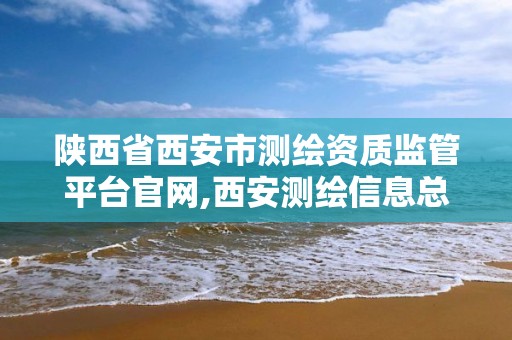 陕西省西安市测绘资质监管平台官网,西安测绘信息总